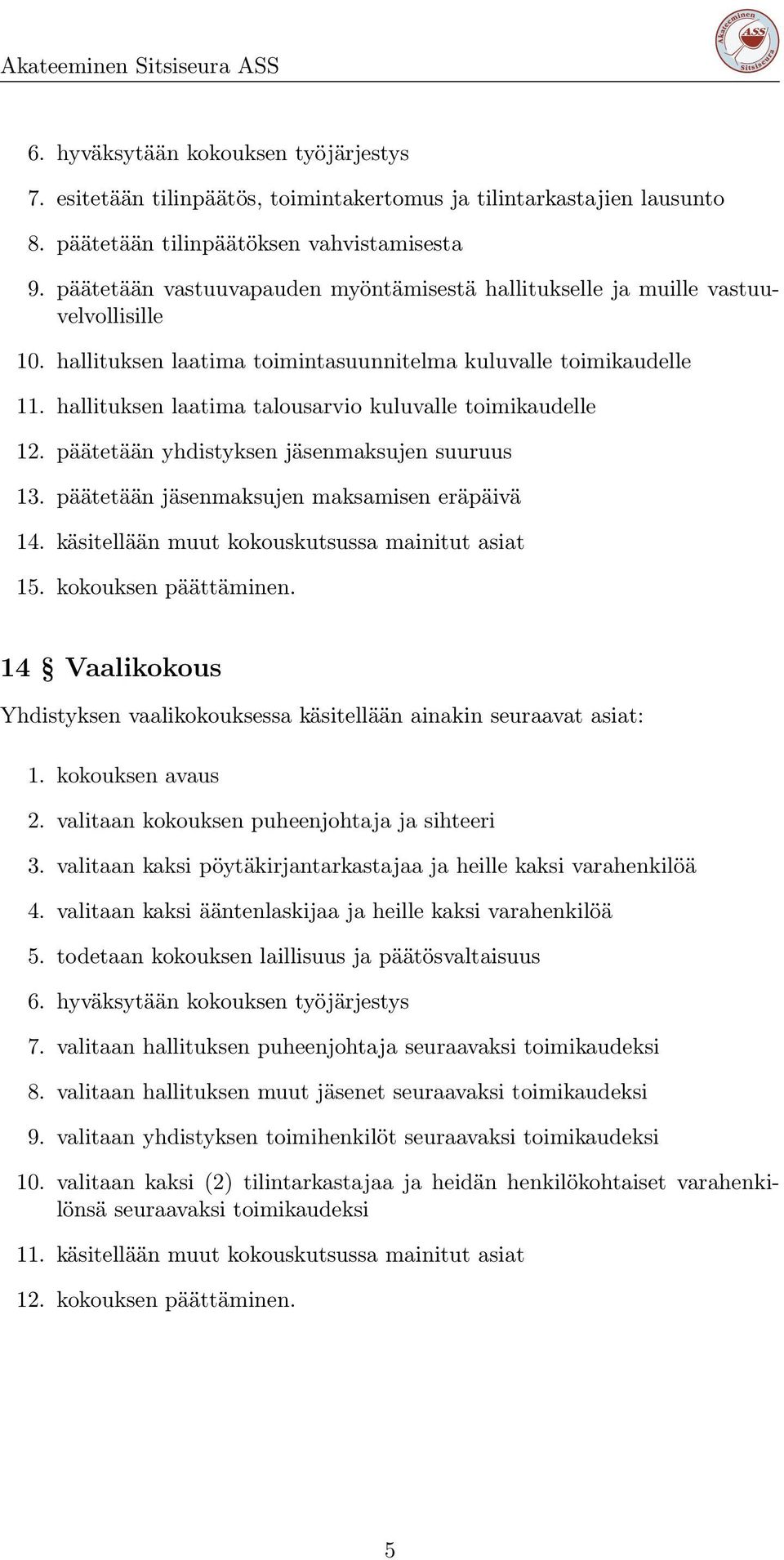 Akateeminen Sitsiseura ASS

Akateeminen ASS Sitsiseura

6. hyväksytään kokouksen työjärjestys

7. esitetään tilinpäätös, toimintakertomus ja tilintarkastajien lausunto

8. päätetään tilinpäätöksen vahvistamisesta

9. päätetään vastuuvapauden myöntämisestä hallitukselle ja muille vastuuvelvollisille

10. hallituksen laatima toimintasuunnitelma kuluvalle toimikaudelle

11. hallituksen laatima talousarvio kuluvalle toimikaudelle

12. päätetään yhdistyksen jäsenmaksujen suuruus

13. päätetään jäsenmaksujen maksamisen eräpäivä

14. käsitellään muut kokouskutsussa mainitut asiat

15. kokouksen päättäminen.

14 § Vaalikokous

Yhdistyksen vaalikokouksessa käsitellään ainakin seuraavat asiat:

1. kokouksen avaus

2. valitaan kokouksen puheenjohtaja ja sihteeri

3. valitaan kaksi pöytäkirjantarkastajaa ja heille kaksi varahenkilöä

4. valitaan kaksi ääntenlaskijaa ja heille kaksi varahenkilöä

5. todetaan kokouksen laillisuus ja päätösvaltaisuus

6. hyväksytään kokouksen työjärjestys

7. valitaan hallituksen puheenjohtaja seuraavaksi toimikaudeksi

8. valitaan hallituksen muut jäsenet seuraavaksi toimikaudeksi

9. valitaan yhdistyksen toimihenkilöt seuraavaksi toimikaudeksi

10. valitaan kaksi (2) tilintarkastajaa ja heidän henkilökohtaiset varahenkilönsä seuraavaksi toimikaudeksi

11. käsitellään muut kokouskutsussa mainitut asiat

12. kokouksen päättäminen.

5